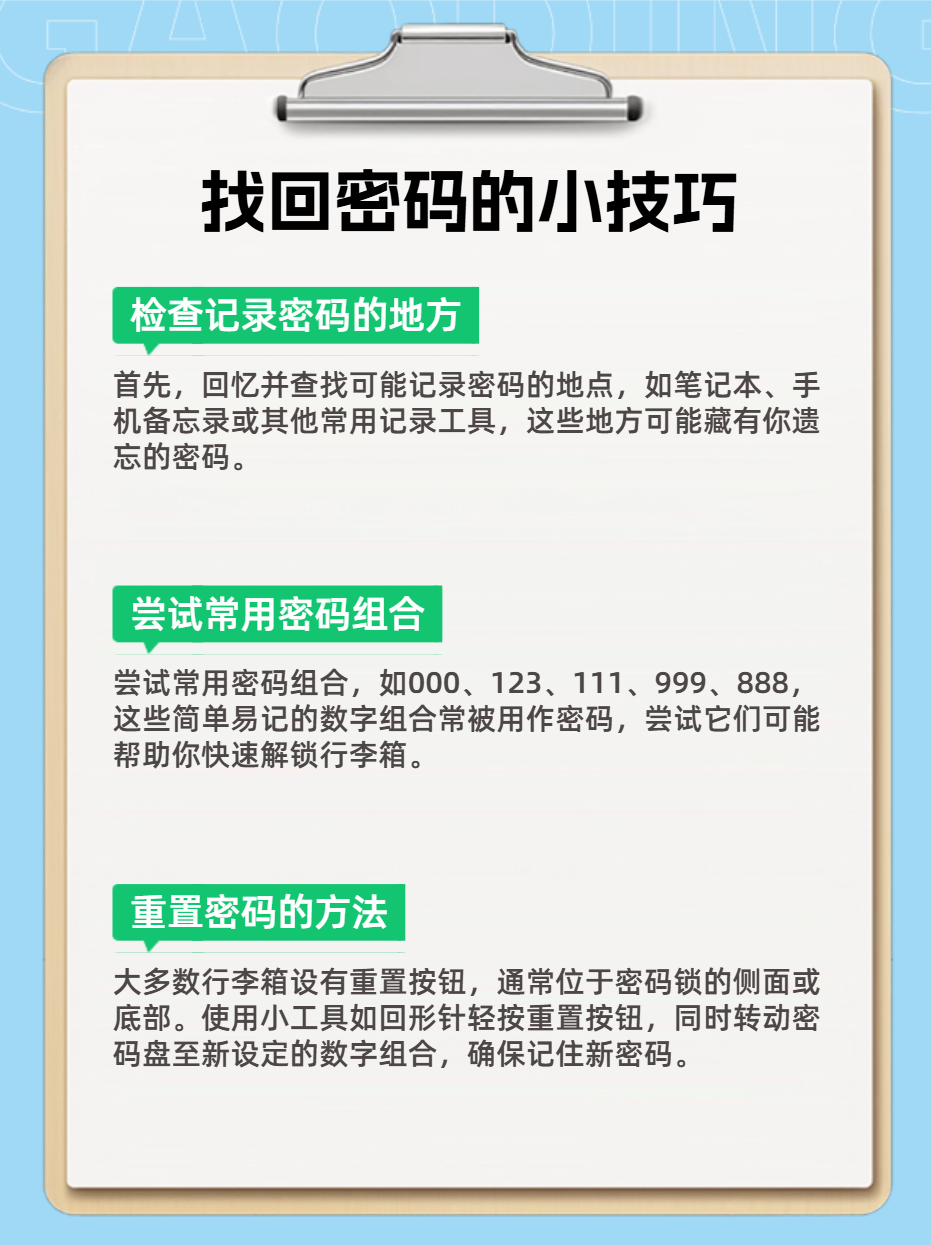 找回密码的小技巧

检查记录密码的地方

首先，回忆并查找可能记录密码的地点，如笔记本、手机备忘录或其他常用记录工具，这些地方可能藏有你遗忘的密码。

尝试常用密码组合

尝试常用密码组合，如000、123、111、999、888，这些简单易记的数字组合常被用作密码，尝试它们可能帮助你快速解锁行李箱。

重置密码的方法

大多数行李箱设有重置按钮，通常位于密码锁的侧面或底部。使用小工具如回形针轻按重置按钮，同时转动密码盘至新设定的数字组合，确保记住新密码。